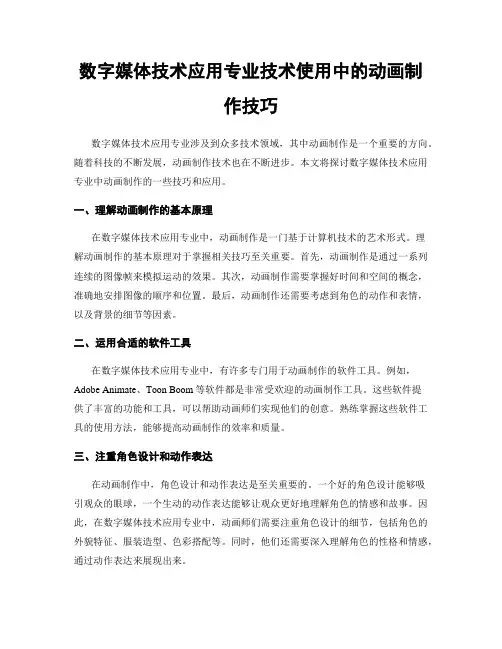 数字媒体技术应用专业技术使用中的动画制作技巧

数字媒体技术应用专业涉及到众多技术领域，其中动画制作是一个重要的方向。随着科技的不断发展，动画制作技术也在不断进步。本文将探讨数字媒体技术应用专业中动画制作的一些技巧和应用。

一、理解动画制作的基本原理

在数字媒体技术应用专业中，动画制作是一门基于计算机技术的艺术形式。理解动画制作的基本原理对于掌握相关技巧至关重要。首先，动画制作是通过一系列连续的图像帧来模拟运动的效果。其次，动画制作需要掌握好时间和空间的概念，准确地安排图像的顺序和位置。最后，动画制作还需要考虑到角色的动作和表情，以及背景的细节等因素。

二、运用合适的软件工具

在数字媒体技术应用专业中，有许多专门用于动画制作的软件工具。例如，Adobe Animate、Toon Boom 等软件都是非常受欢迎的动画制作工具。这些软件提供了丰富的功能和工具，可以帮助动画师们实现他们的创意。熟练掌握这些软件工具的使用方法，能够提高动画制作的效率和质量。

三、注重角色设计和动作表达

在动画制作中，角色设计和动作表达是至关重要的。一个好的角色设计能够吸引观众的眼球，一个生动的动作表达能够让观众更好地理解角色的情感和故事。因此，在数字媒体技术应用专业中，动画师们需要注重角色设计的细节，包括角色的外貌特征、服装造型、色彩搭配等。同时，他们还需要深入理解角色的性格和情感，通过动作表达来展现出来。